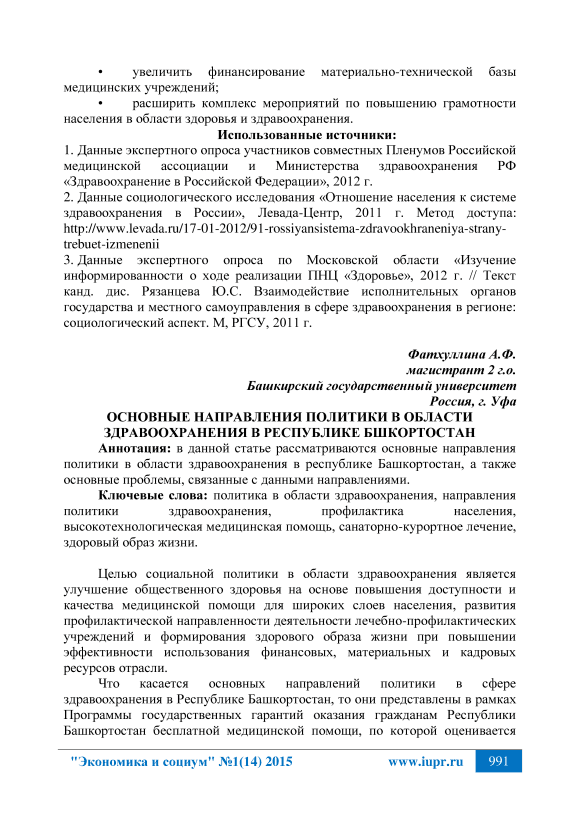 • увеличить финансирование материально-технической базы медицинских учреждений;

• расширить комплекс мероприятий по повышению грамотности населения в области здоровья и здравоохранения.

Использованные источники:

1. Данные экспертного опроса участников совместных Пленумов Российской медицинской ассоциации и Министерства здравоохранения РФ «Здравоохранение в Российской Федерации», 2012 г.

2. Данные социологического исследования «Отношение населения к системе здравоохранения в России», Левада-Центр, 2011 г. Метод доступа: http://www.levada.ru/17-01-2012/91-rossiyansistema-zdravookhraneniya-strany-trebuet-izmenenii

3. Данные экспертного опроса по Московской области «Изучение информированности о ходе реализации ПНЦ «Здоровье», 2012 г. // Текст канд. дис. Рязанцева Ю.С. Взаимодействие исполнительных органов государства и местного самоуправления в сфере здравоохранения в регионе: социологический аспект. М, РГСУ, 2011 г.

Фатхуллина А.Ф.
магистрант 2 г.о.
Башкирский государственный университет
Россия, г. Уфа

ОСНОВНЫЕ НАПРАВЛЕНИЯ ПОЛИТИКИ В ОБЛАСТИ ЗДРАВООХРАНЕНИЯ В РЕСПУБЛИКЕ БШКОРТОСТАН

Аннотация: в данной статье рассматриваются основные направления политики в области здравоохранения в республике Башкортостан, а также основные проблемы, связанные с данными направлениями.

Ключевые слова: политика в области здравоохранения, направления политики здравоохранения, профилактика населения, высокотехнологическая медицинская помощь, санаторно-курортное лечение, здоровый образ жизни.

Целью социальной политики в области здравоохранения является улучшение общественного здоровья на основе повышения доступности и качества медицинской помощи для широких слоев населения, развития профилактической направленности деятельности лечебно-профилактических учреждений и формирования здорового образа жизни при повышении эффективности использования финансовых, материальных и кадровых ресурсов отрасли.

Что касается основных направлений политики в сфере здравоохранения в Республике Башкортостан, то они представлены в рамках Программы государственных гарантий оказания гражданам Республики Башкортостан бесплатной медицинской помощи, по которой оценивается

"Экономика и социум" №1(14) 2015 www.iupr.ru 991